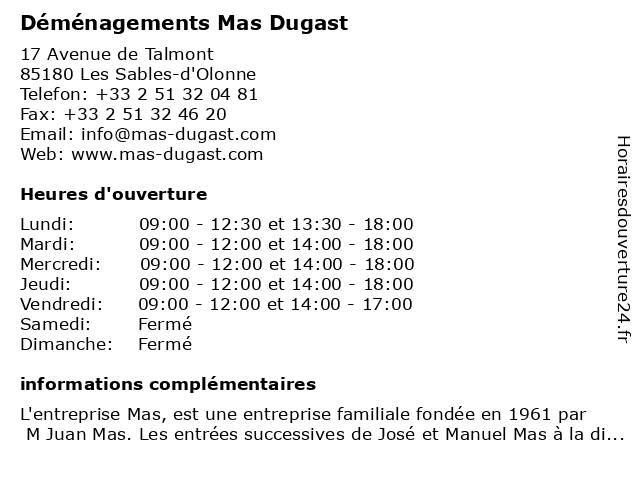 Déménagements Mas Dugast

17 Avenue de Talmont
85180 Les Sables-d'Olonne
Telefon: +33 2 51 32 04 81
Fax: +33 2 51 32 46 20
Email: info@mas-dugast.com
Web: www.mas-dugast.com

Heures d'ouverture

| | |
|---|---|
| Lundi: | 09:00 - 12:30 et 13:30 - 18:00 |
| Mardi: | 09:00 - 12:00 et 14:00 - 18:00 |
| Mercredi: | 09:00 - 12:00 et 14:00 - 18:00 |
| Jeudi: | 09:00 - 12:00 et 14:00 - 18:00 |
| Vendredi: | 09:00 - 12:00 et 14:00 - 17:00 |
| Samedi: | Fermé |
| Dimanche: | Fermé |

informations complémentaires

L'entreprise Mas, est une entreprise familiale fondée en 1961 par M Juan Mas. Les entrées successives de José et Manuel Mas à la di...

Horairesdouverture24.fr